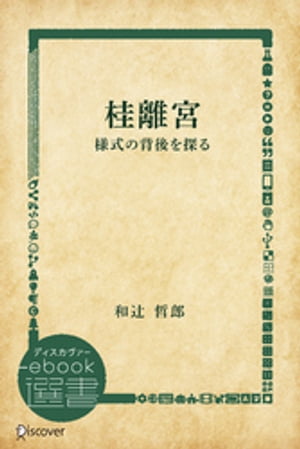 桂離宮

様式の背後を探る

和辻 哲郎

ディスカヴァー
ebook
選書

Discover